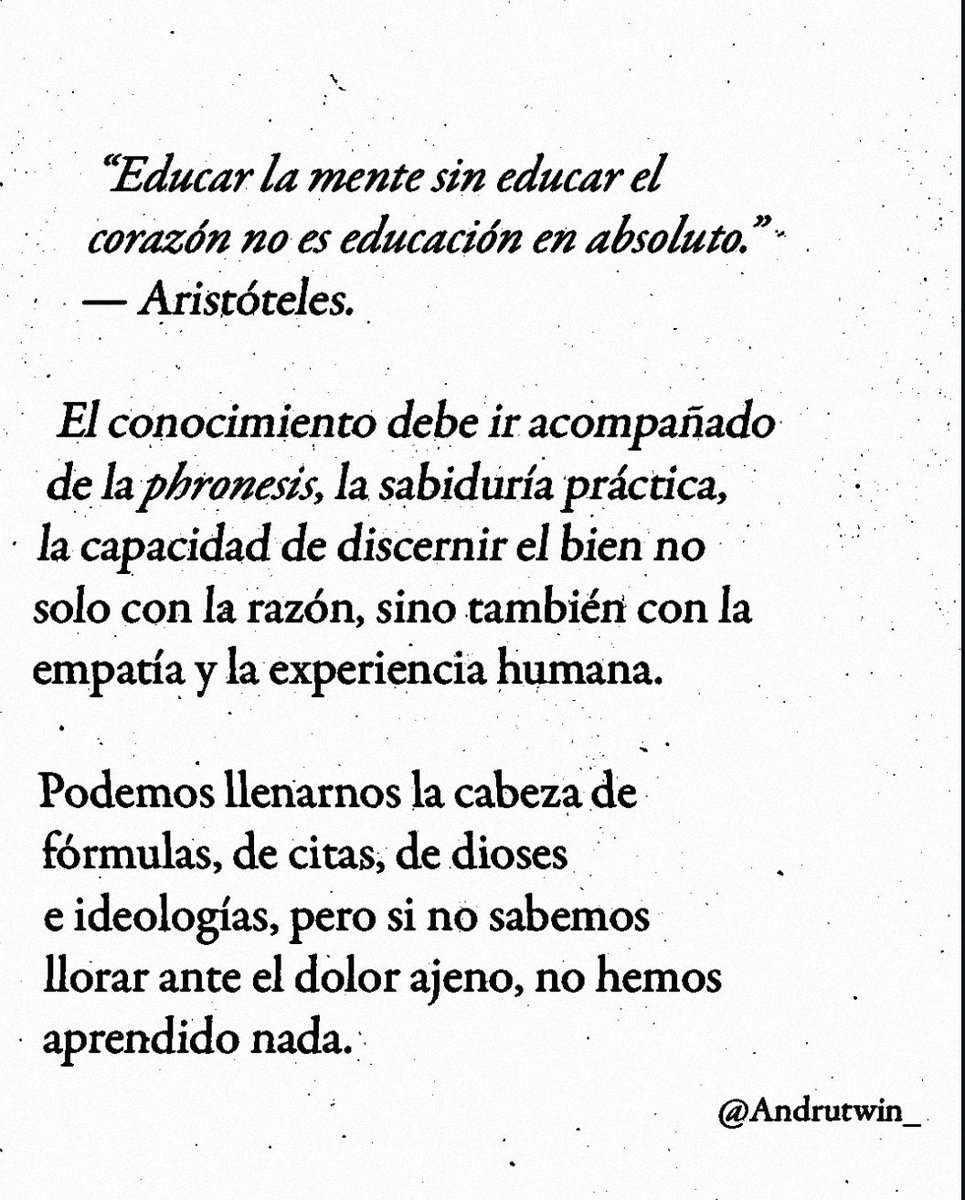 “Educar la mente sin educar el corazón no es educación en absoluto.” — Aristóteles.

El conocimiento debe ir acompañado de la phronesis, la sabiduría práctica, la capacidad de discernir el bien no solo con la razón, sino también con la empatía y la experiencia humana.

Podemos llenarnos la cabeza de fórmulas, de citas, de dioses e ideologías, pero si no sabemos llorar ante el dolor ajeno, no hemos aprendido nada.

@Andrutwin_